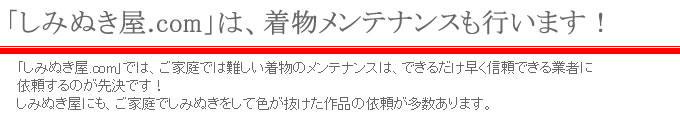 「しみぬき屋.com」は、着物メンテナンスも行います！

「しみぬき屋.com」では、ご家庭では難しい着物のメンテナンスは、できるだけ早く信頼できる業者に依頼するのが先決です！
しみぬき屋にも、ご家庭でしみぬきをして色が抜けた作品の依頼が多数あります。